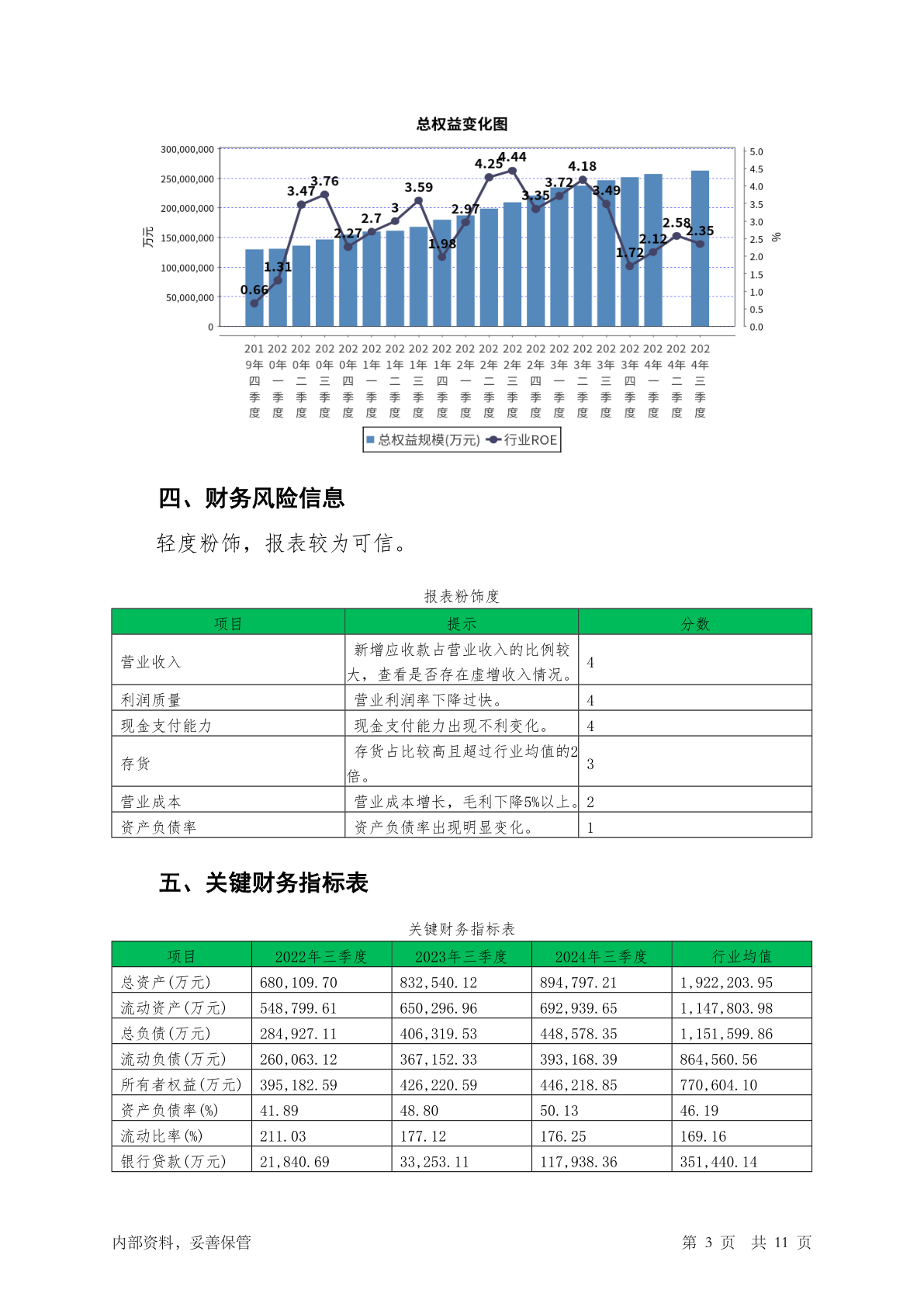 总权益变化图

300,000,000
250,000,000
200,000,000
150,000,000
100,000,000
50,000,000
0

万元

5.0
4.5
4.0
3.5
3.0
2.5
2.0
1.5
1.0
0.5
0.0

%

0.66 1.31 3.47 3.76 2.27 2.7 3 3.59 1.98 2.97 4.25 4.44 3.35 3.72 4.18 3.49 1.72 2.12 2.58 2.35

2019年四季度 2020年一季度 2020年二季度 2020年三季度 2020年四季度 2021年一季度 2021年二季度 2021年三季度 2021年四季度 2022年一季度 2022年二季度 2022年三季度 2022年四季度 2023年一季度 2023年二季度 2023年三季度 2023年四季度 2024年一季度 2024年二季度 2024年三季度

总权益规模(万元) 行业ROE

四、财务风险信息

轻度粉饰，报表较为可信。

报表粉饰度

| 项目 | 提示 | 分数 |
|---|---|---|
| 营业收入 | 新增应收款占营业收入的比例较大，查看是否存在虚增收入情况。 | 4 |
| 利润质量 | 营业利润率下降过快。 | 4 |
| 现金支付能力 | 现金支付能力出现不利变化。 | 4 |
| 存货 | 存货占比较高且超过行业均值的2倍。 | 3 |
| 营业成本 | 营业成本增长，毛利下降5%以上。 | 2 |
| 资产负债率 | 资产负债率出现明显变化。 | 1 |

五、关键财务指标表

关键财务指标表

| 项目 | 2022年三季度 | 2023年三季度 | 2024年三季度 | 行业均值 |
|---|---|---|---|---|
| 总资产(万元) | 680,109.70 | 832,540.12 | 894,797.21 | 1,922,203.95 |
| 流动资产(万元) | 548,799.61 | 650,296.96 | 692,939.65 | 1,147,803.98 |
| 总负债(万元) | 284,927.11 | 406,319.53 | 448,578.35 | 1,151,599.86 |
| 流动负债(万元) | 260,063.12 | 367,152.33 | 393,168.39 | 864,560.56 |
| 所有者权益(万元) | 395,182.59 | 426,220.59 | 446,218.85 | 770,604.10 |
| 资产负债率(%) | 41.89 | 48.80 | 50.13 | 46.19 |
| 流动比率(%) | 211.03 | 177.12 | 176.25 | 169.16 |
| 银行贷款(万元) | 21,840.69 | 33,253.11 | 117,938.36 | 351,440.14 |

内部资料，妥善保管

第 3 页 共 11 页